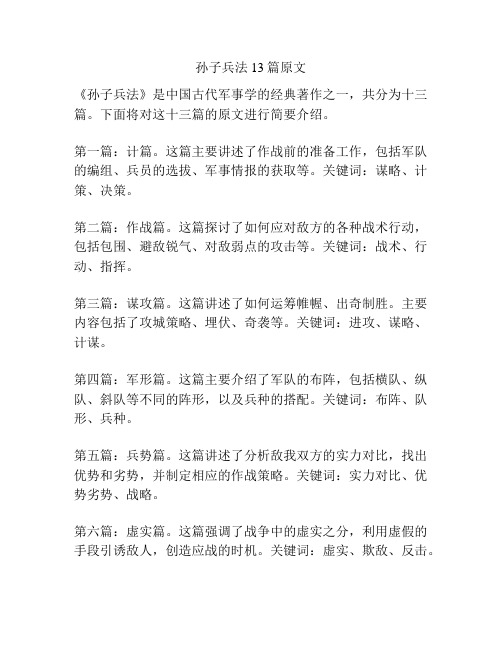 孙子兵法 13 篇原文

《孙子兵法》是中国古代军事学的经典著作之一，共分为十三篇。下面将对这十三篇的原文进行简要介绍。

第一篇：计篇。这篇主要讲述了作战前的准备工作，包括军队的编组、兵员的选拔、军事情报的获取等。关键词：谋略、计策、决策。

第二篇：作战篇。这篇探讨了如何应对敌方的各种战术行动，包括包围、避敌锐气、对敌弱点的攻击等。关键词：战术、行动、指挥。

第三篇：谋攻篇。这篇讲述了如何运筹帷幄、出奇制胜。主要内容包括了攻城策略、埋伏、奇袭等。关键词：进攻、谋略、计谋。

第四篇：军形篇。这篇主要介绍了军队的布阵，包括横队、纵队、斜队等不同的阵形，以及兵种的搭配。关键词：布阵、队形、兵种。

第五篇：兵势篇。这篇讲述了分析敌我双方的实力对比，找出优势和劣势，并制定相应的作战策略。关键词：实力对比、优势劣势、战略。

第六篇：虚实篇。这篇强调了战争中的虚实之分，利用虚假的手段引诱敌人，创造应战的时机。关键词：虚实、欺敌、反击。